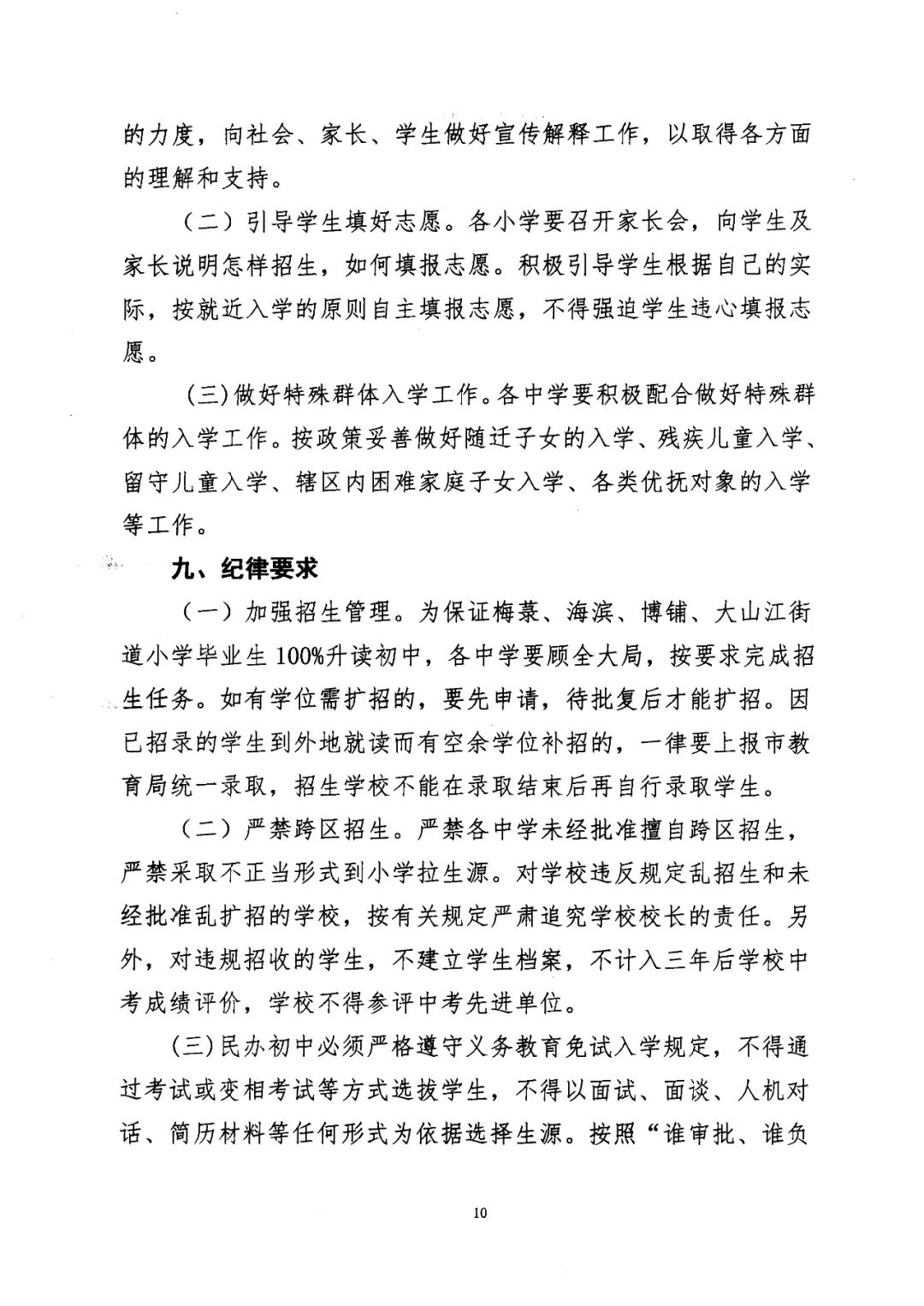 的力度，向社会、家长、学生做好宣传解释工作，以取得各方面的理解和支持。

（二）引导学生填好志愿。各小学要召开家长会，向学生及家长说明怎样招生，如何填报志愿。积极引导学生根据自己的实际，按就近入学的原则自主填报志愿，不得强迫学生违心填报志愿。

(三)做好特殊群体入学工作。各中学要积极配合做好特殊群体的入学工作。按政策妥善做好随迁子女的入学、残疾儿童入学、留守儿童入学、辖区内困难家庭子女入学、各类优抚对象的入学等工作。

九、纪律要求

（一）加强招生管理。为保证梅菉、海滨、博铺、大山江街道小学毕业生100%升读初中，各中学要顾全大局，按要求完成招生任务。如有学位需扩招的，要先申请，待批复后才能扩招。因已招录的学生到外地就读而有空余学位补招的，一律要上报市教育局统一录取，招生学校不能在录取结束后再自行录取学生。

（二）严禁跨区招生。严禁各中学未经批准擅自跨区招生，严禁采取不正当形式到小学拉生源。对学校违反规定乱招生和未经批准乱扩招的学校，按有关规定严肃追究学校校长的责任。另外，对违规招收的学生，不建立学生档案，不计入三年后学校中考成绩评价，学校不得参评中考先进单位。

(三)民办初中必须严格遵守义务教育免试入学规定，不得通过考试或变相考试等方式选拔学生，不得以面试、面谈、人机对话、简历材料等任何形式为依据选择生源。按照“谁审批、谁负

10